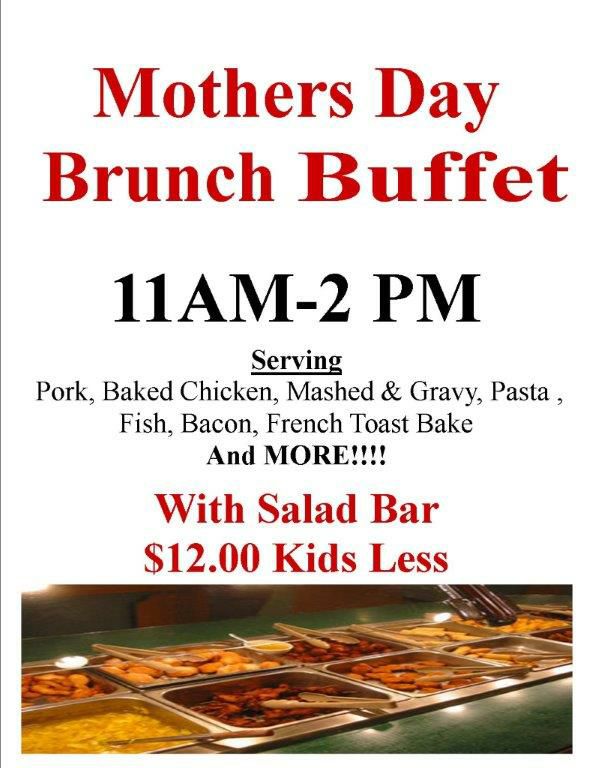 Mothers Day
Brunch Buffet

11AM-2 PM

Serving
Pork, Baked Chicken, Mashed & Gravy, Pasta ,
Fish, Bacon, French Toast Bake
And MORE!!!!

With Salad Bar
$12.00 Kids Less